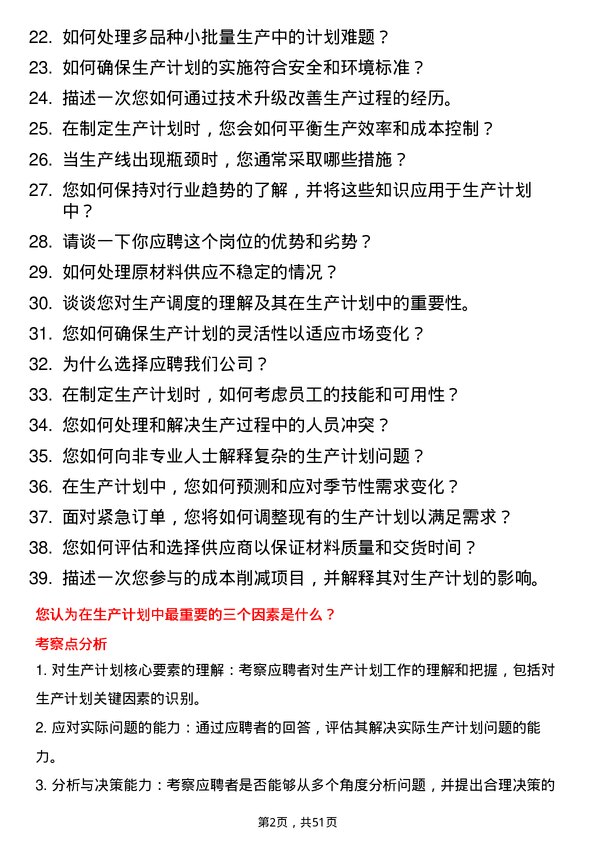 22. 如何处理多品种小批量生产中的计划难题？

23. 如何确保生产计划的实施符合安全和环境标准？

24. 描述一次您如何通过技术升级改善生产过程的经历。

25. 在制定生产计划时，您会如何平衡生产效率和成本控制？

26. 当生产线出现瓶颈时，您通常采取哪些措施？

27. 您如何保持对行业趋势的了解，并将这些知识应用于生产计划中？

28. 请谈一下你应聘这个岗位的优势和劣势？

29. 如何处理原材料供应不稳定的情况？

30. 谈谈您对生产调度的理解及其在生产计划中的重要性。

31. 您如何确保生产计划的灵活性以适应市场变化？

32. 为什么选择应聘我们公司？

33. 在制定生产计划时，如何考虑员工的技能和可用性？

34. 您如何处理和解决生产过程中的人员冲突？

35. 您如何向非专业人士解释复杂的生产计划问题？

36. 在生产计划中，您如何预测和应对季节性需求变化？

37. 面对紧急订单，您将如何调整现有的生产计划以满足需求？

38. 您如何评估和选择供应商以保证材料质量和交货时间？

39. 描述一次您参与的成本削减项目，并解释其对生产计划的影响。

您认为在生产计划中最重要的三个因素是什么？

考察点分析

1. 对生产计划核心要素的理解：考察应聘者对生产计划工作的理解和把握，包括对生产计划关键因素的识别。

2. 应对实际问题的能力：通过应聘者的回答，评估其解决实际生产计划问题的能力。

3. 分析与决策能力：考察应聘者是否能够从多个角度分析问题，并提出合理决策的

第2页，共51页